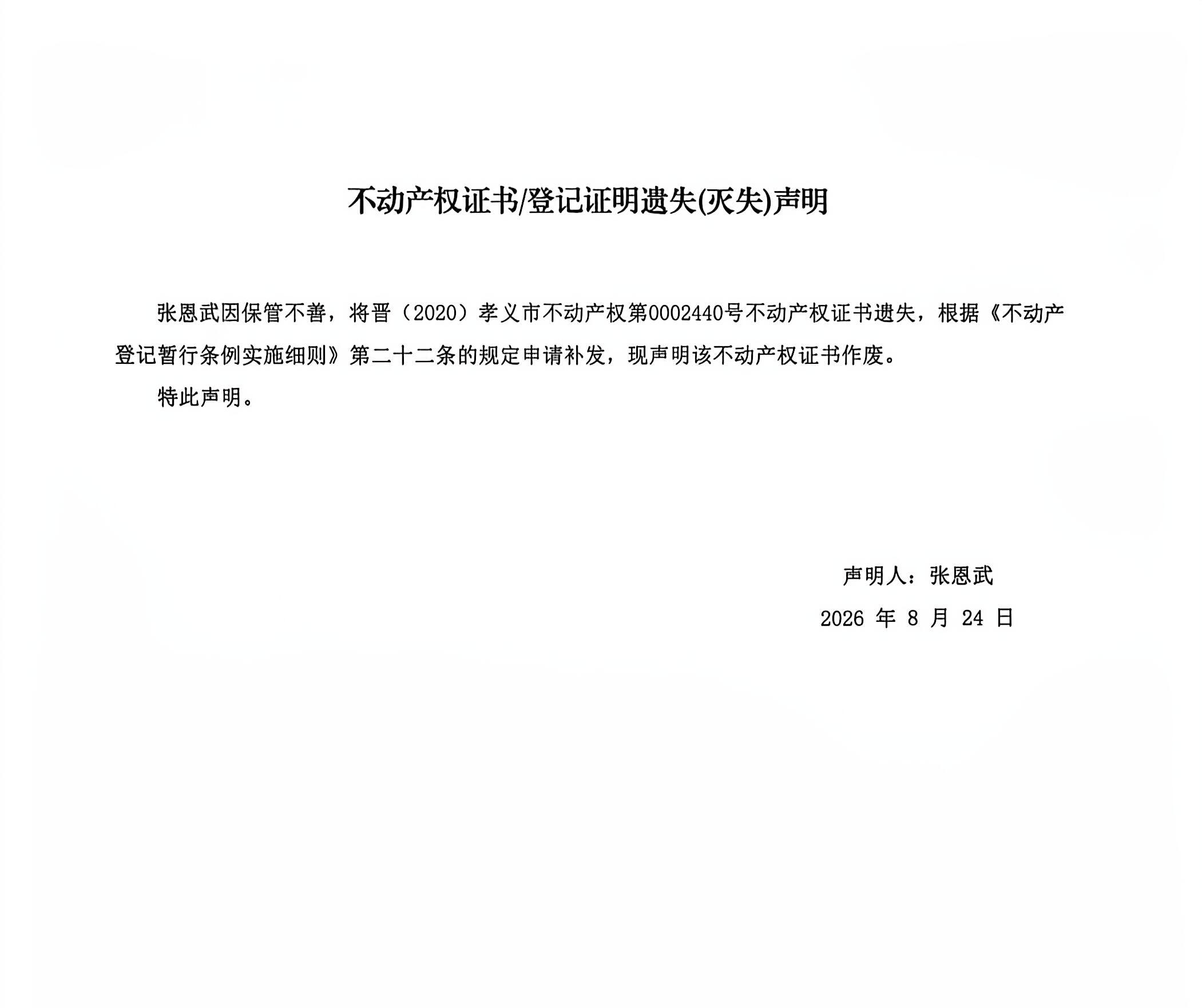 不动产权证书/登记证明遗失(灭失)声明

张恩武因保管不善，将晋（2020）孝义市不动产权第0002440号不动产权证书遗失，根据《不动产登记暂行条例实施细则》第二十二条的规定申请补发，现声明该不动产权证书作废。

特此声明。

声明人：张恩武

2026年8月24日